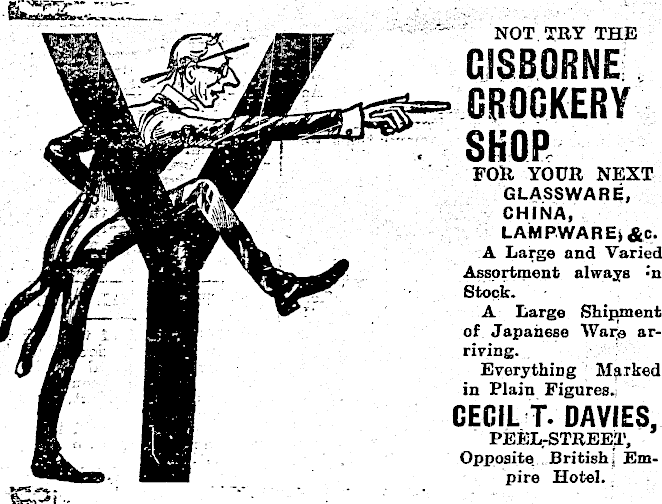 Y

NOT TRY THE
GISBORNE
CROCKERY
SHOP
FOR YOUR NEXT
GLASSWARE,
CHINA,
LAMPWARE, &c.

A Large and Varied Assortment always in Stock.

A Large Shipment of Japanese Ware arriving.

Everything Marked in Plain Figures.

CECIL T. DAVIES,
PEEL-STREET,
Opposite British Empire Hotel.